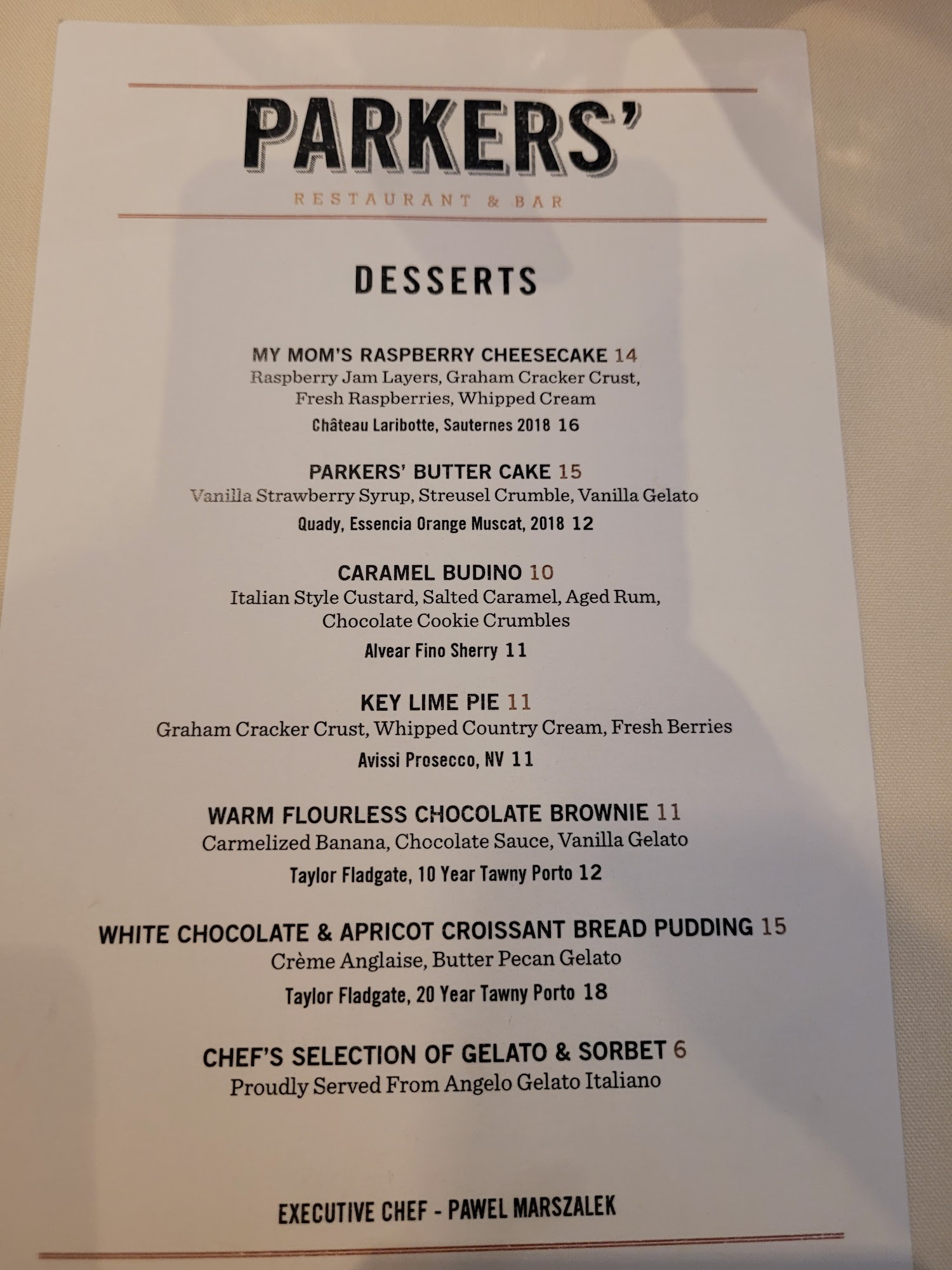 PARKERS'

RESTAURANT & BAR

DESSERTS

MY MOM'S RASPBERRY CHEESECAKE 14
Raspberry Jam Layers, Graham Cracker Crust, Fresh Raspberries, Whipped Cream
Château Laribotte, Sauternes 2018 16

PARKERS' BUTTER CAKE 15
Vanilla Strawberry Syrup, Streusel Crumble, Vanilla Gelato
Quady, Essencia Orange Muscat, 2018 12

CARAMEL BUDINO 10
Italian Style Custard, Salted Caramel, Aged Rum, Chocolate Cookie Crumbles
Alvear Fino Sherry 11

KEY LIME PIE 11
Graham Cracker Crust, Whipped Country Cream, Fresh Berries
Avissi Prosecco, NV 11

WARM FLOURLESS CHOCOLATE BROWNIE 11
Carmelized Banana, Chocolate Sauce, Vanilla Gelato
Taylor Fladgate, 10 Year Tawny Porto 12

WHITE CHOCOLATE & APRICOT CROISSANT BREAD PUDDING 15
Crème Anglaise, Butter Pecan Gelato
Taylor Fladgate, 20 Year Tawny Porto 18

CHEF'S SELECTION OF GELATO & SORBET 6
Proudly Served From Angelo Gelato Italiano

EXECUTIVE CHEF - PAWEL MARSZALEK